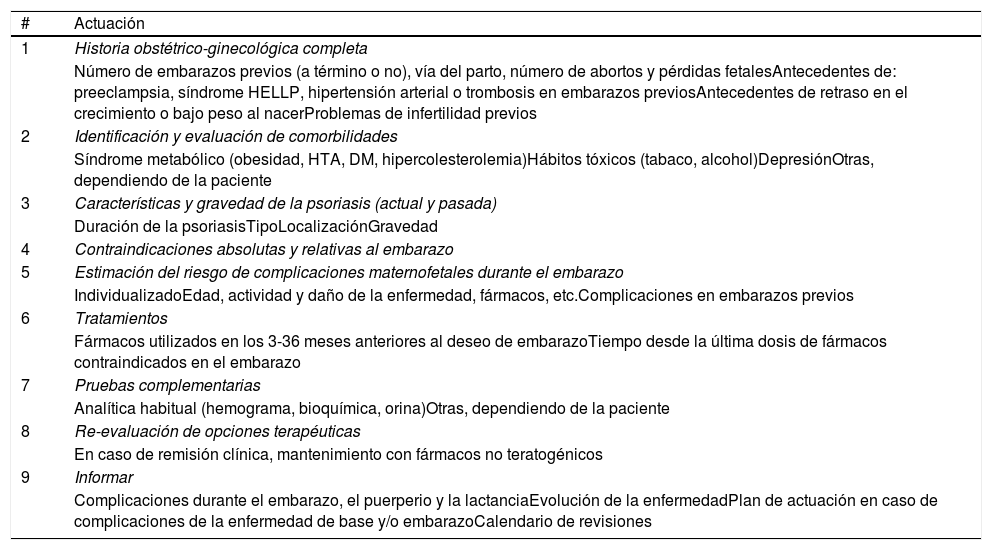 | # | Actuación |
|---|---|
| 1 | Historia obstétrico-ginecológica completa |
| | Número de embarazos previos (a término o no), vía del parto, número de abortos y pérdidas fetalesAntecedentes de: preeclampsia, síndrome HELLP, hipertensión arterial o trombosis en embarazos previosAntecedentes de retraso en el crecimiento o bajo peso al nacerProblemas de infertilidad previos |
| 2 | Identificación y evaluación de comorbilidades |
| | Síndrome metabólico (obesidad, HTA, DM, hipercolesterolemia)Hábitos tóxicos (tabaco, alcohol)DepresiónOtras, dependiendo de la paciente |
| 3 | Características y gravedad de la psoriasis (actual y pasada) |
| | Duración de la psoriasisTipoLocalizaciónGravedad |
| 4 | Contraindicaciones absolutas y relativas al embarazo |
| 5 | Estimación del riesgo de complicaciones maternofetales durante el embarazo |
| | IndividualizadoEdad, actividad y daño de la enfermedad, fármacos, etc.Complicaciones en embarazos previos |
| 6 | Tratamientos |
| | Fármacos utilizados en los 3-36 meses anteriores al deseo de embarazoTiempo desde la última dosis de fármacos contraindicados en el embarazo |
| 7 | Pruebas complementarias |
| | Analítica habitual (hemograma, bioquímica, orina)Otras, dependiendo de la paciente |
| 8 | Re-evaluación de opciones terapéuticas |
| | En caso de remisión clínica, mantenimiento con fármacos no teratogénicos |
| 9 | Informar |
| | Complicaciones durante el embarazo, el puerperio y la lactanciaEvolución de la enfermedadPlan de actuación en caso de complicaciones de la enfermedad de base y/o embarazoCalendario de revisiones |